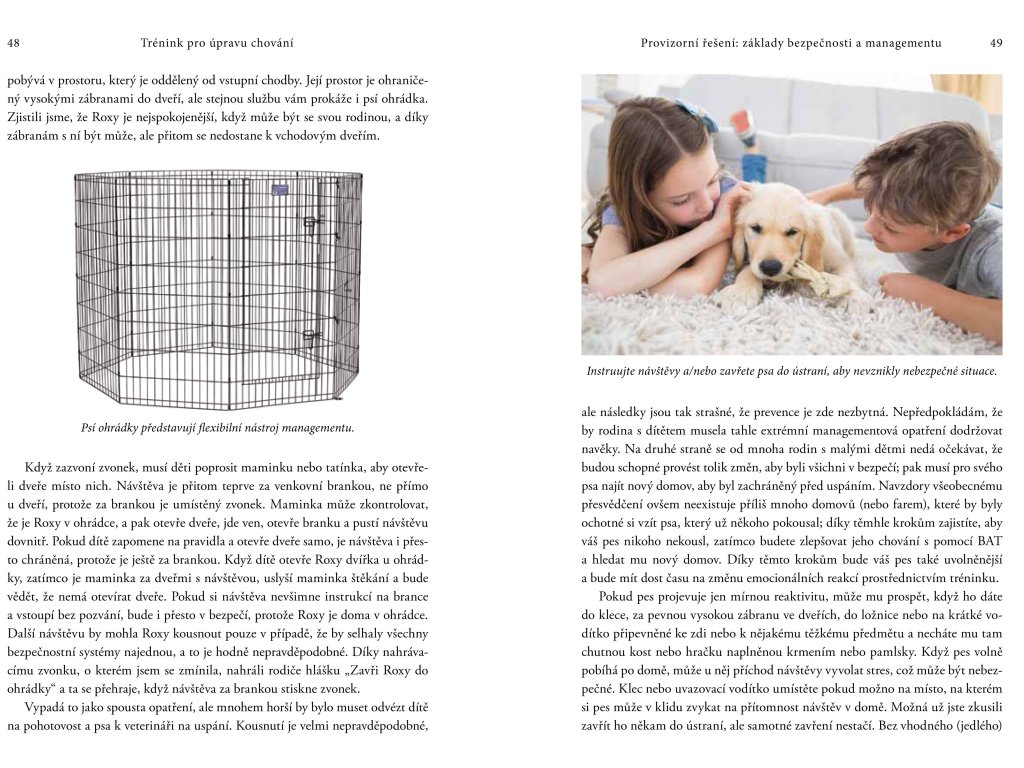 48 Trénink pro úpravu chování

pobývá v prostoru, který je oddělený od vstupní chodby. Její prostor je ohraničený vysokými zábranami do dveří, ale stejnou službu vám prokáže i psí ohrádka. Zjistili jsme, že Roxy je nejspokojenější, když může být se svou rodinou, a díky zábranám s ní být může, ale přitom se nedostane k vchodovým dveřím.

Psí ohrádky představují flexibilní nástroj managementu.

Když zazvoní zvonek, musí děti poprosit maminku nebo tatínka, aby otevřeli dveře místo nich. Návštěva je přitom teprve za venkovní brankou, ne přímo u dveří, protože za brankou je umístěný zvonek. Maminka může zkontrolovat, že je Roxy v ohrádce, a pak otevře dveře, jde ven, otevře branku a pustí návštěvu dovnitř. Pokud dítě zapomene na pravidla a otevře dveře samo, je návštěva i přesto chráněná, protože je ještě za brankou. Když dítě otevře Roxy dvířka u ohrádky, zatímco je maminka za dveřmi s návštěvou, uslyší maminka štěkání a bude vědět, že nemá otevírat dveře. Pokud si návštěva nevšimne instrukcí na brance a vstoupí bez pozvání, bude i přesto v bezpečí, protože Roxy je doma v ohrádce. Další návštěvu by mohla Roxy kousnout pouze v případě, že by selhaly všechny bezpečnostní systémy najednou, a to je hodně nepravděpodobné. Díky nahrávacímu zvonku, o kterém jsem se zmínila, nahráli rodiče hlášku „Zavři Roxy do ohrádky“ a ta se přehraje, když návštěva za brankou stiskne zvonek.

Vypadá to jako spousta opatření, ale mnohem horší by bylo muset odvézt dítě na pohotovost a psa k veterináři na uspání. Kousnutí je velmi nepravděpodobné,

Provizorní řešení: základy bezpečnosti a managementu 49

Instruujte návštěvy a/nebo zavřete psa do ústraní, aby nevznikly nebezpečné situace.

ale následky jsou tak strašné, že prevence je zde nezbytná. Nepředpokládám, že by rodina s dítětem musela tahle extrémní managementová opatření dodržovat navěky. Na druhé straně se od mnoha rodin s malými dětmi nedá očekávat, že budou schopné provést tolik změn, aby byli všichni v bezpečí; pak musí pro svého psa najít nový domov, aby byl zachráněný před uspáním. Navzdory všeobecnému přesvědčení ovšem neexistuje příliš mnoho domovů (nebo farem), které by byly ochotné si vzít psa, který už někoho pokousal; díky těmhle krokům zajistíte, aby váš pes nikoho nekousl, zatímco budete zlepšovat jeho chování s pomocí BAT a hledat mu nový domov. Díky těmto krokům bude váš pes také uvolněnější a bude mít dost času na změnu emocionálních reakcí prostřednictvím tréninku.

Pokud pes projevuje jen mírnou reaktivitu, může mu prospět, když ho dáte do klece, za pevnou vysokou zábranu ve dveřích, do ložnice nebo na krátké vodítko připevněné ke zdi nebo k nějakému těžkému předmětu a necháte mu tam chutnou kost nebo hračku naplněnou krmením nebo pamlsky. Když pes volně pobíhá po domě, může u něj příchod návštěvy vyvolat stres, což může být nebezpečné. Klec nebo uvazovací vodítko umístěte pokud možno na místo, na kterém si pes může v klidu zvykat na přítomnost návštěv v domě. Možná už jste zkusili zavřít ho někam do ústraní, ale samotné zavření nestačí. Bez vhodného (jedlého)